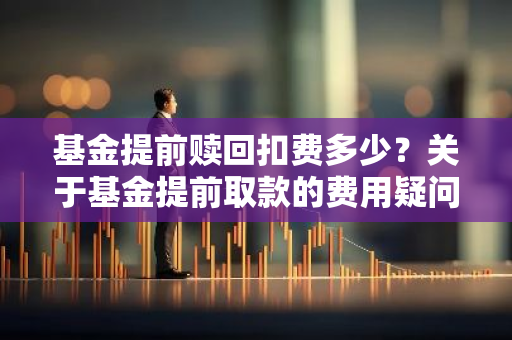 基金提前赎回扣费多少？关于基金提前取款的费用疑问